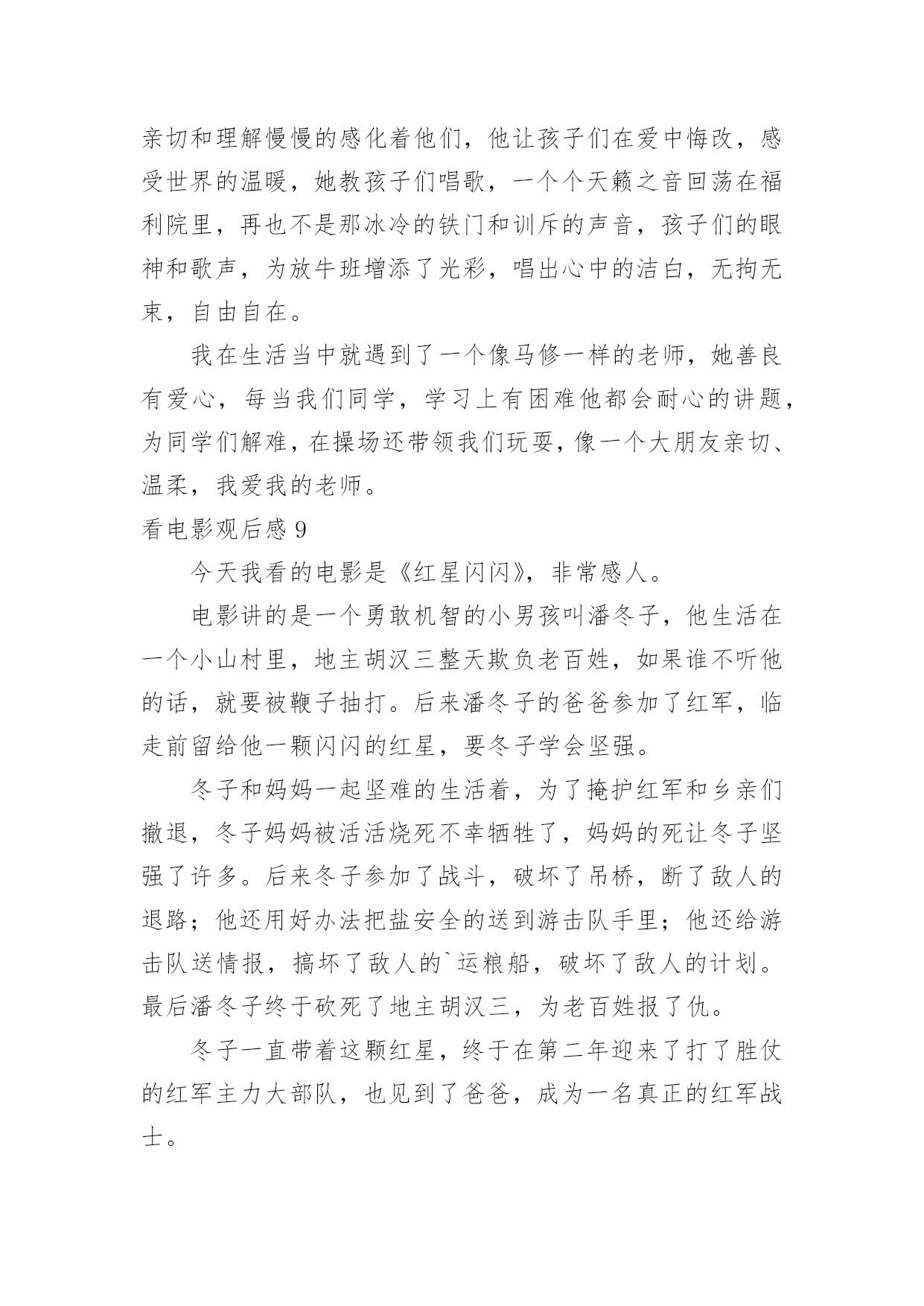 亲切和理解慢慢的感化着他们，他让孩子们在爱中悔改，感受世界的温暖，她教孩子们唱歌，一个个天籁之音回荡在福利院里，再也不是那冰冷的铁门和训斥的声音，孩子们的眼神和歌声，为放牛班增添了光彩，唱出心中的洁白，无拘无束，自由自在。

我在生活当中就遇到了一个像马修一样的老师，她善良有爱心，每当我们同学，学习上有困难他都会耐心的讲题，为同学们解难，在操场还带领我们玩耍，像一个大朋友亲切、温柔，我爱我的老师。

看电影观后感 9

今天我看的电影是《红星闪闪》，非常感人。

电影讲的是一个勇敢机智的小男孩叫潘冬子，他生活在一个小山村里，地主胡汉三整天欺负老百姓，如果谁不听他的话，就要被鞭子抽打。后来潘冬子的爸爸参加了红军，临走前留给他一颗闪闪的红星，要冬子学会坚强。

冬子和妈妈一起坚难的生活着，为了掩护红军和乡亲们撤退，冬子妈妈被活活烧死不幸牺牲了，妈妈的死让冬子坚强了许多。后来冬子参加了战斗，破坏了吊桥，断了敌人的退路；他还用好办法把盐安全的送到游击队手里；他还给游击队送情报，搞坏了敌人的`运粮船，破坏了敌人的计划。最后潘冬子终于砍死了地主胡汉三，为老百姓报了仇。

冬子一直带着这颗红星，终于在第二年迎来了打了胜仗的红军主力大部队，也见到了爸爸，成为一名真正的红军战士。